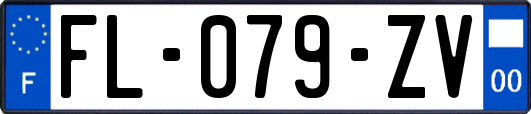 F

FL-079-ZV

00